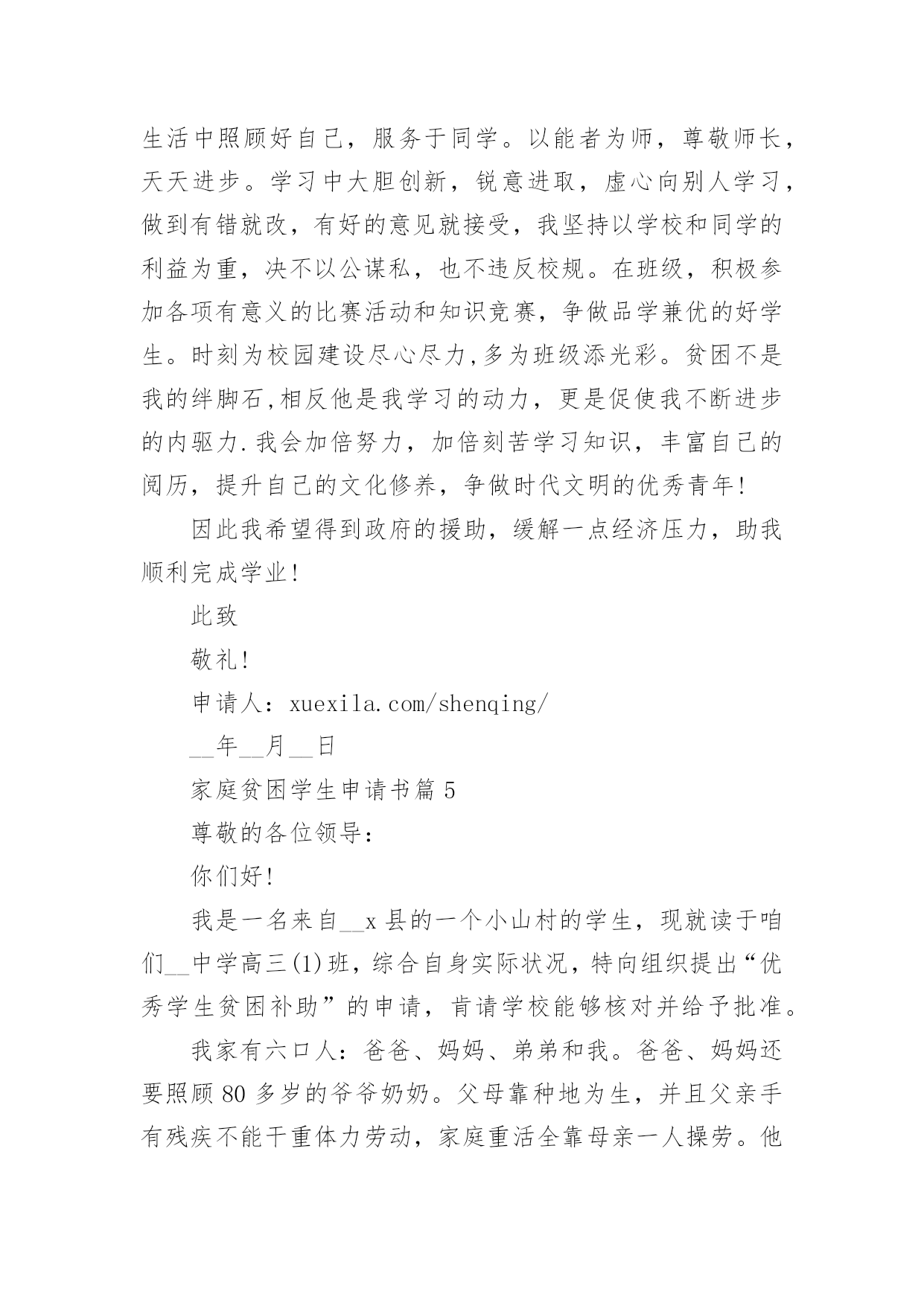 生活中照顾好自己，服务于同学。以能者为师，尊敬师长，天天进步。学习中大胆创新，锐意进取，虚心向别人学习，做到有错就改，有好的意见就接受，我坚持以学校和同学的利益为重，决不以公谋私，也不违反校规。在班级，积极参加各项有意义的比赛活动和知识竞赛，争做品学兼优的好学生。时刻为校园建设尽心尽力,多为班级添光彩。贫困不是我的绊脚石,相反他是我学习的动力，更是促使我不断进步的内驱力.我会加倍努力，加倍刻苦学习知识，丰富自己的阅历，提升自己的文化修养，争做时代文明的优秀青年!

因此我希望得到政府的援助，缓解一点经济压力，助我顺利完成学业!

此致

敬礼!

申请人：xuexila.com/shenqing/

__年__月__日

家庭贫困学生申请书篇 5

尊敬的各位领导：

你们好!

我是一名来自__x 县的一个小山村的学生，现就读于咱们__中学高三(1)班，综合自身实际状况，特向组织提出“优秀学生贫困补助”的申请，肯请学校能够核对并给予批准。

我家有六口人：爸爸、妈妈、弟弟和我。爸爸、妈妈还要照顾 80 多岁的爷爷奶奶。父母靠种地为生，并且父亲手有残疾不能干重体力劳动，家庭重活全靠母亲一人操劳。他